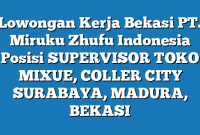 Lowongan Kerja Bekasi PT. Miruku Zhufu Indonesia Posisi SUPERVISOR TOKO MIXUE, COLLER CITY SURABAYA, MADURA, BEKASI